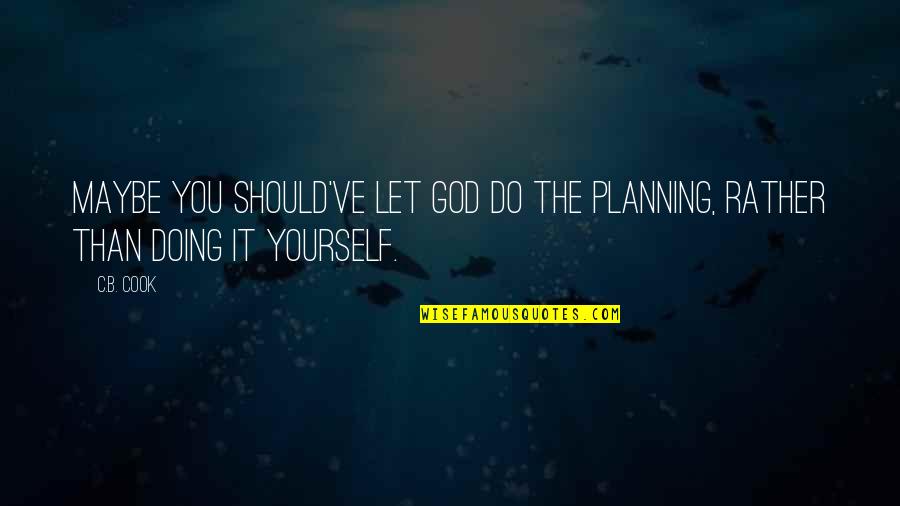 MAYBE YOU SHOULD'VE LET GOD DO THE PLANNING, RATHER THAN DOING IT YOURSELF.

C.B. COOK

WISEFAMOUSQUOTES.COM